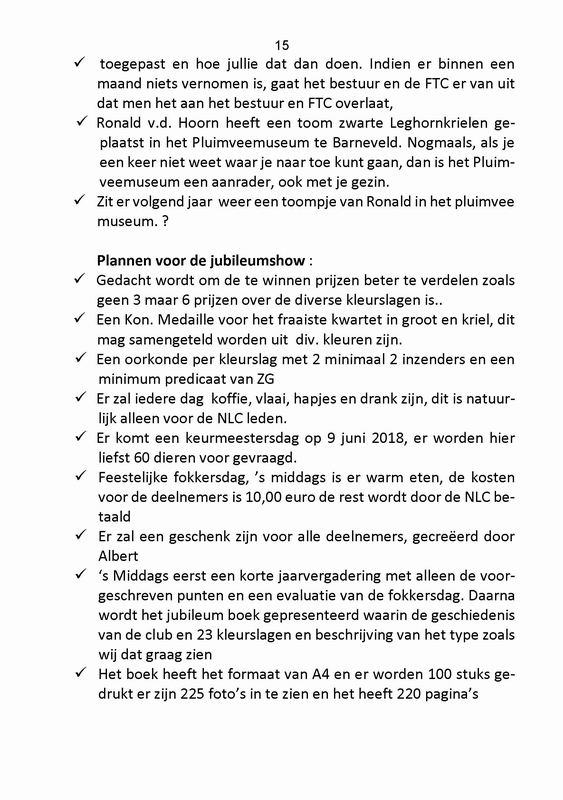 15

✓ toegepast en hoe jullie dat dan doen. Indien er binnen een maand niets vernomen is, gaat het bestuur en de FTC er van uit dat men het aan het bestuur en FTC overlaat,

✓ Ronald v.d. Hoorn heeft een toom zwarte Leghornkrielen geplaatst in het Pluimveemuseum te Barneveld. Nogmaals, als je een keer niet weet waar je naar toe kunt gaan, dan is het Pluimveemuseum een aanrader, ook met je gezin.

✓ Zit er volgend jaar weer een toompje van Ronald in het pluimvee museum. ?

Plannen voor de jubileumshow :

✓ Gedacht wordt om de te winnen prijzen beter te verdelen zoals geen 3 maar 6 prijzen over de diverse kleurslagen is..

✓ Een Kon. Medaille voor het fraaiste kwartet in groot en kriel, dit mag samengeteld worden uit div. kleuren zijn.

✓ Een oorkonde per kleurslag met 2 minimaal 2 inzenders en een minimum predicaat van ZG

✓ Er zal iedere dag koffie, vlaai, hapjes en drank zijn, dit is natuurlijk alleen voor de NLC leden.

✓ Er komt een keurmeestersdag op 9 juni 2018, er worden hier liefst 60 dieren voor gevraagd.

✓ Feestelijke fokkersdag, 's middags is er warm eten, de kosten voor de deelnemers is 10,00 euro de rest wordt door de NLC betaald

✓ Er zal een geschenk zijn voor alle deelnemers, gecreëerd door Albert

✓ 's Middags eerst een korte jaarvergadering met alleen de voorgeschreven punten en een evaluatie van de fokkersdag. Daarna wordt het jubileum boek gepresenteerd waarin de geschiedenis van de club en 23 kleurslagen en beschrijving van het type zoals wij dat graag zien

✓ Het boek heeft het formaat van A4 en er worden 100 stuks gedrukt er zijn 225 foto's in te zien en het heeft 220 pagina's